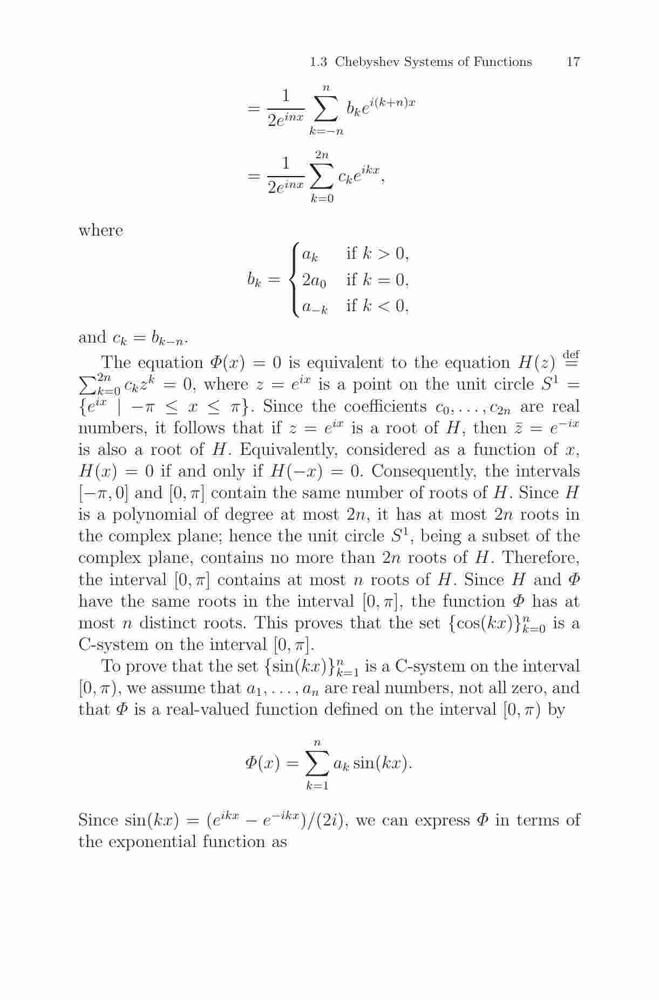 1.3 Chebyshev Systems of Functions 17

$= \frac{1}{2e^{inx}} \sum_{k=-n}^{n} b_k e^{i(k+n)x}$

$= \frac{1}{2e^{inx}} \sum_{k=0}^{2n} c_k e^{ikx},$

where

$b_k = \begin{cases} a_k & \text{if } k > 0, \\ 2a_0 & \text{if } k = 0, \\ a_{-k} & \text{if } k < 0, \end{cases}$

and $c_k = b_{k-n}$.

The equation $\Phi(x) = 0$ is equivalent to the equation $H(z) \stackrel{\text{def}}{=} \sum_{k=0}^{2n} c_k z^k = 0$, where $z = e^{ix}$ is a point on the unit circle $S^1 = \{e^{ix} \mid -\pi \leq x \leq \pi\}$. Since the coefficients $c_0, \ldots, c_{2n}$ are real numbers, it follows that if $z = e^{ix}$ is a root of $H$, then $\bar{z} = e^{-ix}$ is also a root of $H$. Equivalently, considered as a function of $x$, $H(x) = 0$ if and only if $H(-x) = 0$. Consequently, the intervals $[-\pi, 0]$ and $[0, \pi]$ contain the same number of roots of $H$. Since $H$ is a polynomial of degree at most $2n$, it has at most $2n$ roots in the complex plane; hence the unit circle $S^1$, being a subset of the complex plane, contains no more than $2n$ roots of $H$. Therefore, the interval $[0, \pi]$ contains at most $n$ roots of $H$. Since $H$ and $\Phi$ have the same roots in the interval $[0, \pi]$, the function $\Phi$ has at most $n$ distinct roots. This proves that the set $\{\cos(kx)\}_{k=0}^{n}$ is a C-system on the interval $[0, \pi]$.

To prove that the set $\{\sin(kx)\}_{k=1}^{n}$ is a C-system on the interval $[0, \pi)$, we assume that $a_1, \ldots, a_n$ are real numbers, not all zero, and that $\Phi$ is a real-valued function defined on the interval $[0, \pi)$ by

$\Phi(x) = \sum_{k=1}^{n} a_k \sin(kx).$

Since $\sin(kx) = (e^{ikx} - e^{-ikx})/(2i)$, we can express $\Phi$ in terms of the exponential function as